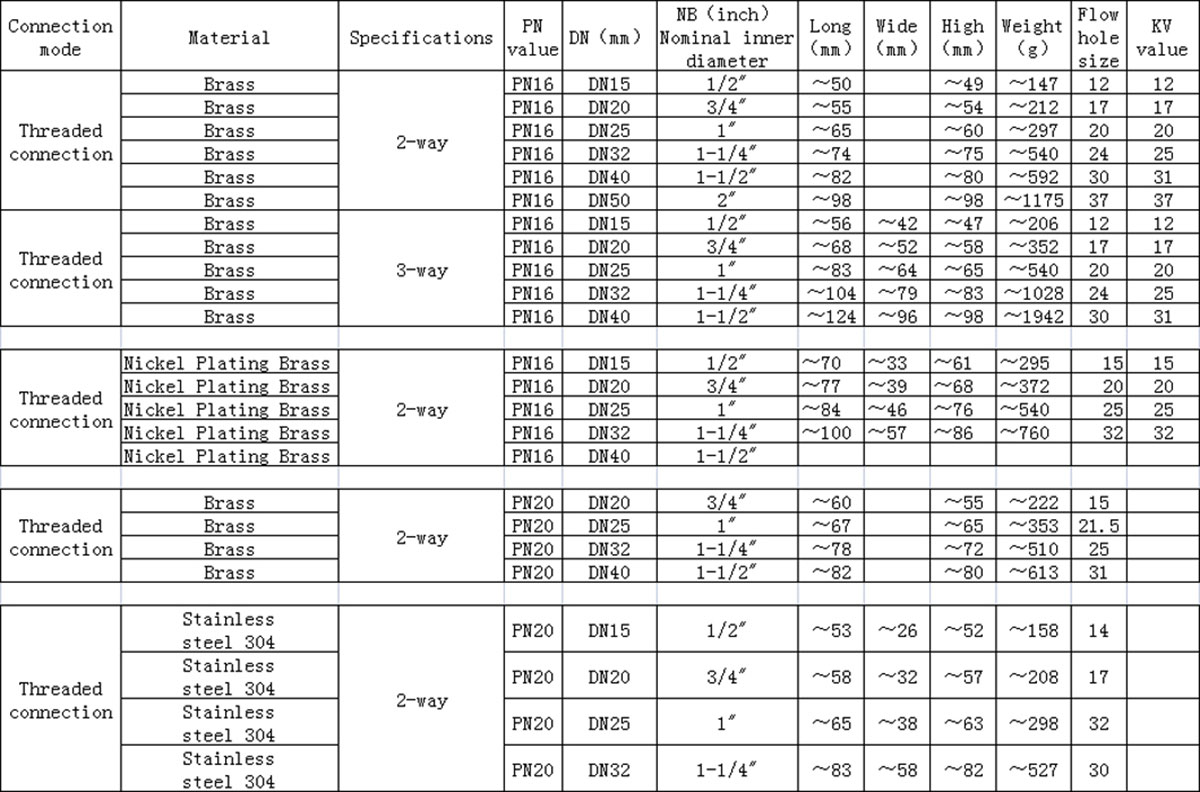 | Connection mode | Material | Specifications | PN value | DN (mm) | NB (inch) Nominal inner diameter | Long (mm) | Wide (mm) | High (mm) | Weight (g) | Flow hole size | KV value |
|---|---|---|---|---|---|---|---|---|---|---|---|
| Threaded connection | Brass | 2-way | PN16 | DN15 | 1/2″ | ~50 | | ~49 | ~147 | 12 | 12 |
| | Brass | | PN16 | DN20 | 3/4″ | ~55 | | ~54 | ~212 | 17 | 17 |
| | Brass | | PN16 | DN25 | 1″ | ~65 | | ~60 | ~297 | 20 | 20 |
| | Brass | | PN16 | DN32 | 1-1/4″ | ~74 | | ~75 | ~540 | 24 | 25 |
| | Brass | | PN16 | DN40 | 1-1/2″ | ~82 | | ~80 | ~592 | 30 | 31 |
| | Brass | | PN16 | DN50 | 2″ | ~98 | | ~98 | ~1175 | 37 | 37 |
| Threaded connection | Brass | 3-way | PN16 | DN15 | 1/2″ | ~56 | ~42 | ~47 | ~206 | 12 | 12 |
| | Brass | | PN16 | DN20 | 3/4″ | ~68 | ~52 | ~58 | ~352 | 17 | 17 |
| | Brass | | PN16 | DN25 | 1″ | ~83 | ~64 | ~65 | ~540 | 20 | 20 |
| | Brass | | PN16 | DN32 | 1-1/4″ | ~104 | ~79 | ~83 | ~1028 | 24 | 25 |
| | Brass | | PN16 | DN40 | 1-1/2″ | ~124 | ~96 | ~98 | ~1942 | 30 | 31 |
| Threaded connection | Nickel Plating Brass | 2-way | PN16 | DN15 | 1/2″ | ~70 | ~33 | ~61 | ~295 | 15 | 15 |
| | Nickel Plating Brass | | PN16 | DN20 | 3/4″ | ~77 | ~39 | ~68 | ~372 | 20 | 20 |
| | Nickel Plating Brass | | PN16 | DN25 | 1″ | ~84 | ~46 | ~76 | ~540 | 25 | 25 |
| | Nickel Plating Brass | | PN16 | DN32 | 1-1/4″ | ~100 | ~57 | ~86 | ~760 | 32 | 32 |
| | Nickel Plating Brass | | PN16 | DN40 | 1-1/2″ | | | | | | |
| Threaded connection | Brass | 2-way | PN20 | DN20 | 3/4″ | ~60 | | ~55 | ~222 | 15 | |
| | Brass | | PN20 | DN25 | 1″ | ~67 | | ~65 | ~353 | 21.5 | |
| | Brass | | PN20 | DN32 | 1-1/4″ | ~78 | | ~72 | ~510 | 25 | |
| | Brass | | PN20 | DN40 | 1-1/2″ | ~82 | | ~80 | ~613 | 31 | |
| Threaded connection | Stainless steel 304 | 2-way | PN20 | DN15 | 1/2″ | ~53 | ~26 | ~52 | ~158 | 14 | |
| | Stainless steel 304 | | PN20 | DN20 | 3/4″ | ~58 | ~32 | ~57 | ~208 | 17 | |
| | Stainless steel 304 | | PN20 | DN25 | 1″ | ~65 | ~38 | ~63 | ~298 | 32 | |
| | Stainless steel 304 | | PN20 | DN32 | 1-1/4″ | ~83 | ~58 | ~82 | ~527 | 30 | |